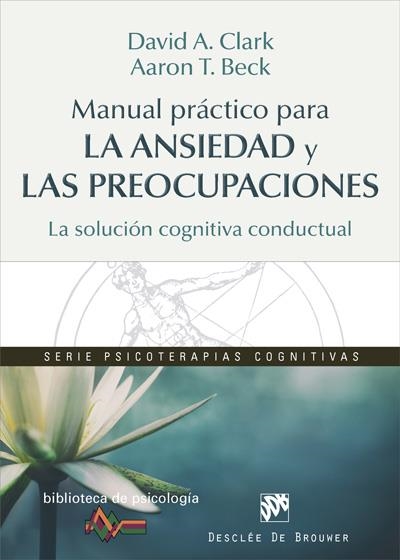 David A. Clark
Aaron T. Beck

Manual práctico para
LA ANSIEDAD y
LAS PREOCUPACIONES

La solución cognitiva conductual

SERIE PSICOTERAPIAS COGNITIVAS

biblioteca de psicología

DESCLÉE DE BROUWER